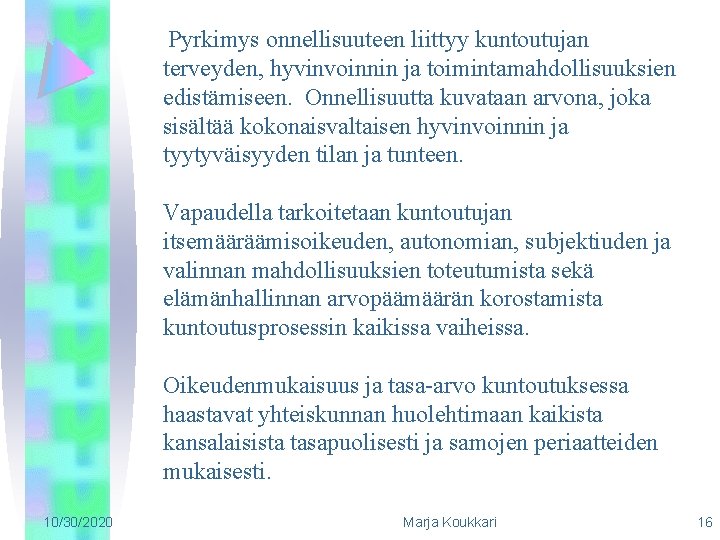 Pyrkimys onnellisuuteen liittyy kuntoutujan terveyden, hyvinvoinnin ja toimintamahdollisuuksien edistämiseen. Onnellisuutta kuvataan arvona, joka sisältää kokonaisvaltaisen hyvinvoinnin ja tyytyväisyyden tilan ja tunteen.

Vapaudella tarkoitetaan kuntoutujan itsemääräämisoikeuden, autonomian, subjektiuden ja valinnan mahdollisuuksien toteutumista sekä elämänhallinnan arvopäämäärän korostamista kuntoutusprosessin kaikissa vaiheissa.

Oikeudenmukaisuus ja tasa-arvo kuntoutuksessa haastavat yhteiskunnan huolehtimaan kaikista kansalaisista tasapuolisesti ja samojen periaatteiden mukaisesti.

10/30/2020 Marja Koukkari 16